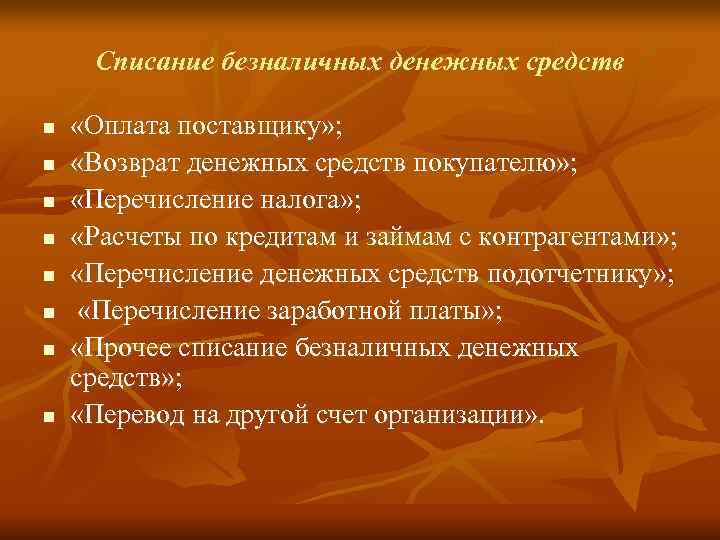 Списание безналичных денежных средств

- «Оплата поставщику»;
- «Возврат денежных средств покупателю»;
- «Перечисление налога»;
- «Расчеты по кредитам и займам с контрагентами»;
- «Перечисление денежных средств подотчетнику»;
- «Перечисление заработной платы»;
- «Прочее списание безналичных денежных средств»;
- «Перевод на другой счет организации».